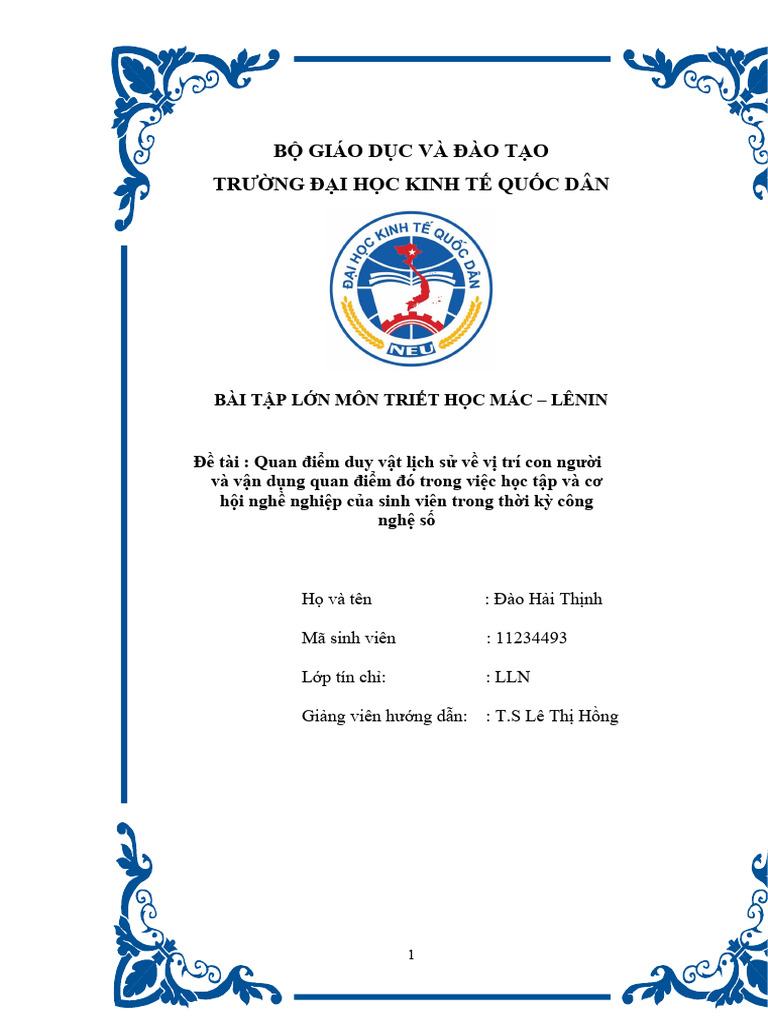 BỘ GIÁO DỤC VÀ ĐÀO TẠO
TRƯỜNG ĐẠI HỌC KINH TẾ QUỐC DÂN

ĐẠI HỌC KINH TẾ QUỐC DÂN
NEU

BÀI TẬP LỚN MÔN TRIẾT HỌC MÁC – LÊNIN

Đề tài : Quan điểm duy vật lịch sử về vị trí con người và vận dụng quan điểm đó trong việc học tập và cơ hội nghề nghiệp của sinh viên trong thời kỳ công nghệ số

Họ và tên : Đào Hải Thịnh

Mã sinh viên : 11234493

Lớp tín chỉ: : LLN

Giảng viên hướng dẫn: : T.S Lê Thị Hồng

1